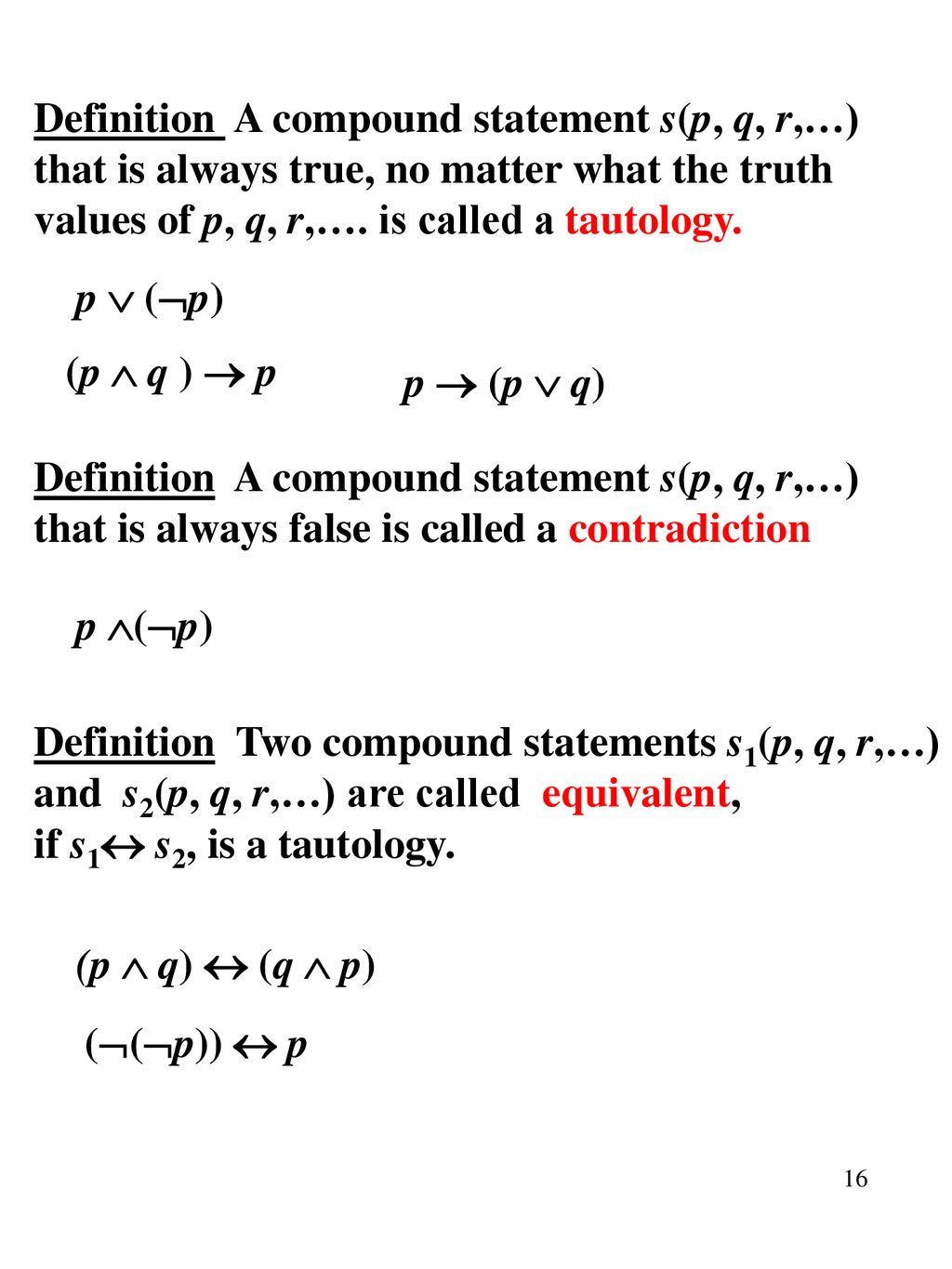 Definition A compound statement $s(p, q, r,\ldots)$ that is always true, no matter what the truth values of $p, q, r,\ldots.$ is called a tautology.

$p \vee (\neg p)$

$(p \wedge q) \rightarrow p$

$p \rightarrow (p \vee q)$

Definition A compound statement $s(p, q, r,\ldots)$ that is always false is called a contradiction

$p \wedge (\neg p)$

Definition Two compound statements $s_1(p, q, r,\ldots)$ and $s_2(p, q, r,\ldots)$ are called equivalent, if $s_1 \leftrightarrow s_2$, is a tautology.

$(p \wedge q) \leftrightarrow (q \wedge p)$

$(\neg(\neg p)) \leftrightarrow p$

16